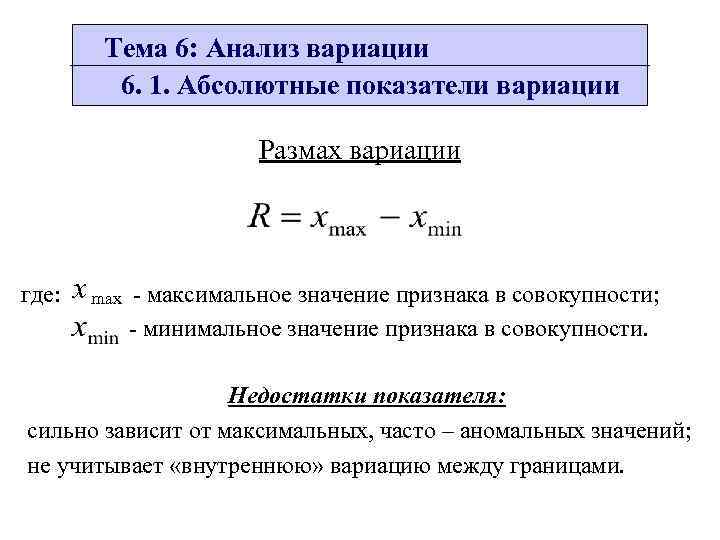 Тема 6: Анализ вариации

6. 1. Абсолютные показатели вариации

Размах вариации

$R = x_{\max} - x_{\min}$

где: $x_{\max}$ - максимальное значение признака в совокупности;

$x_{\min}$ - минимальное значение признака в совокупности.

Недостатки показателя:

сильно зависит от максимальных, часто – аномальных значений;

не учитывает «внутреннюю» вариацию между границами.